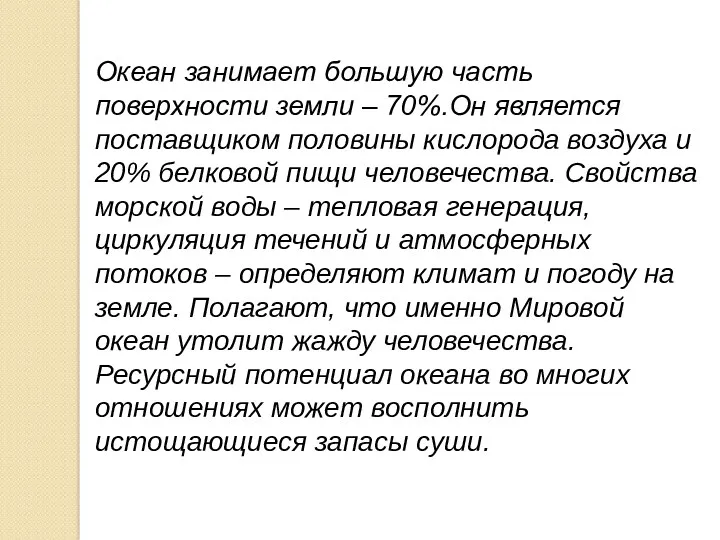 Океан занимает большую часть поверхности земли – 70%.Он является поставщиком половины кислорода воздуха и 20% белковой пищи человечества. Свойства морской воды – тепловая генерация, циркуляция течений и атмосферных потоков – определяют климат и погоду на земле. Полагают, что именно Мировой океан утолит жажду человечества. Ресурсный потенциал океана во многих отношениях может восполнить истощающиеся запасы суши.